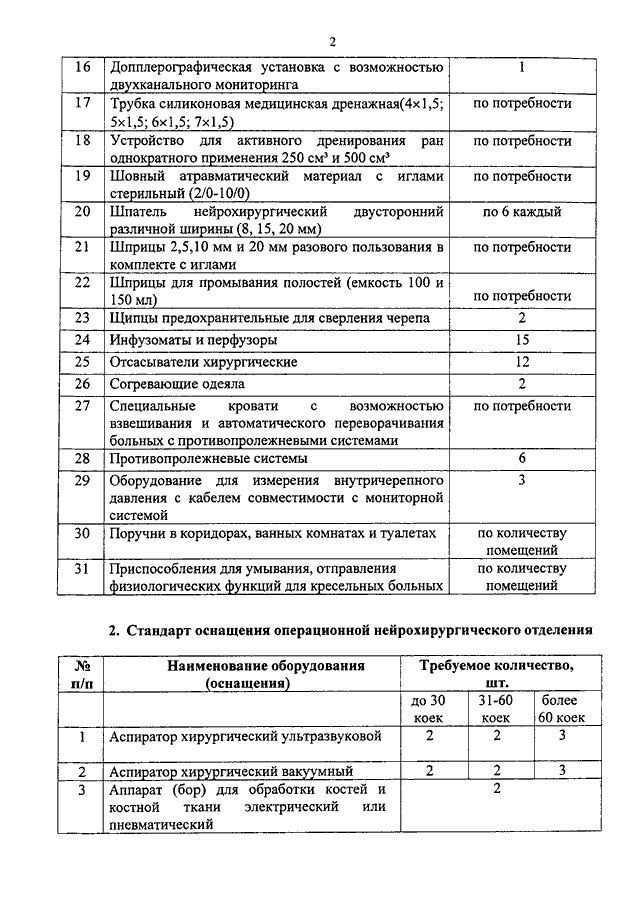 2

| 16 | Допплерографическая установка с возможностью двухканального мониторинга | 1 |
|---|---|---|
| 17 | Трубка силиконовая медицинская дренажная(4×1,5; 5×1,5; 6×1,5; 7×1,5) | по потребности |
| 18 | Устройство для активного дренирования ран однократного применения 250 см³ и 500 см³ | по потребности |
| 19 | Шовный атравматический материал с иглами стерильный (2/0-10/0) | по потребности |
| 20 | Шпатель нейрохирургический двусторонний различной ширины (8, 15, 20 мм) | по 6 каждый |
| 21 | Шприцы 2,5,10 мм и 20 мм разового пользования в комплекте с иглами | по потребности |
| 22 | Шприцы для промывания полостей (емкость 100 и 150 мл) | по потребности |
| 23 | Щипцы предохранительные для сверления черепа | 2 |
| 24 | Инфузоматы и перфузоры | 15 |
| 25 | Отсасыватели хирургические | 12 |
| 26 | Согревающие одеяла | 2 |
| 27 | Специальные кровати с возможностью взвешивания и автоматического переворачивания больных с противопролежневыми системами | по потребности |
| 28 | Противопролежневые системы | 6 |
| 29 | Оборудование для измерения внутричерепного давления с кабелем совместимости с мониторной системой | 3 |
| 30 | Поручни в коридорах, ванных комнатах и туалетах | по количеству помещений |
| 31 | Приспособления для умывания, отправления физиологических функций для кресельных больных | по количеству помещений |

2. Стандарт оснащения операционной нейрохирургического отделения

| № п/п | Наименование оборудования (оснащения) | Требуемое количество, шт. | | |
|---|---|---|---|---|
| | | до 30 коек | 31-60 коек | более 60 коек |
| 1 | Аспиратор хирургический ультразвуковой | 2 | 2 | 3 |
| 2 | Аспиратор хирургический вакуумный | 2 | 2 | 3 |
| 3 | Аппарат (бор) для обработки костей и костной ткани электрический или пневматический | 2 | | |